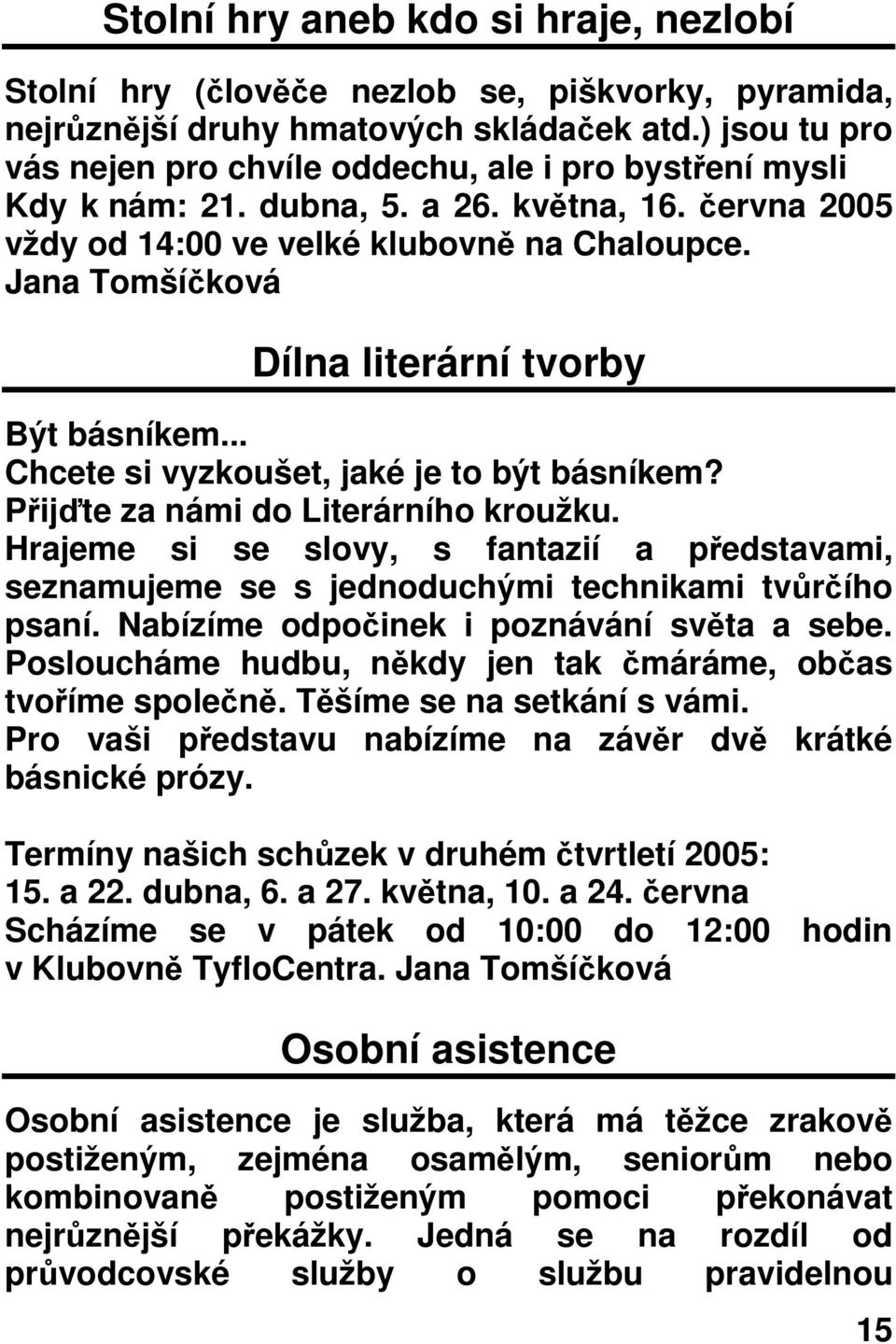 Stolní hry aneb kdo si hraje, nezlobí

Stolní hry (člověče nezlob se, piškvorky, pyramida, nejrůznější druhy hmatových skládaček atd.) jsou tu pro vás nejen pro chvíle oddechu, ale i pro bystření mysli Kdy k nám: 21. dubna, 5. a 26. května, 16. června 2005 vždy od 14:00 ve velké klubovně na Chaloupce. Jana Tomšíčková

Dílna literární tvorby

Být básníkem...
Chcete si vyzkoušet, jaké je to být básníkem? Přijďte za námi do Literárního kroužku. Hrajeme si se slovy, s fantazií a představami, seznamujeme se s jednoduchými technikami tvůrčího psaní. Nabízíme odpočinek i poznávání světa a sebe. Posloucháme hudbu, někdy jen tak čmáráme, občas tvoříme společně. Těšíme se na setkání s vámi. Pro vaši představu nabízíme na závěr dvě krátké básnické prózy.

Termíny našich schůzek v druhém čtvrtletí 2005: 15. a 22. dubna, 6. a 27. května, 10. a 24. června Scházíme se v pátek od 10:00 do 12:00 hodin v Klubovně TyfloCentra. Jana Tomšíčková

Osobní asistence

Osobní asistence je služba, která má těžce zrakově postiženým, zejména osamělým, seniorům nebo kombinovaně postiženým pomoci překonávat nejrůznější překážky. Jedná se na rozdíl od průvodcovské služby o službu pravidelnou

15